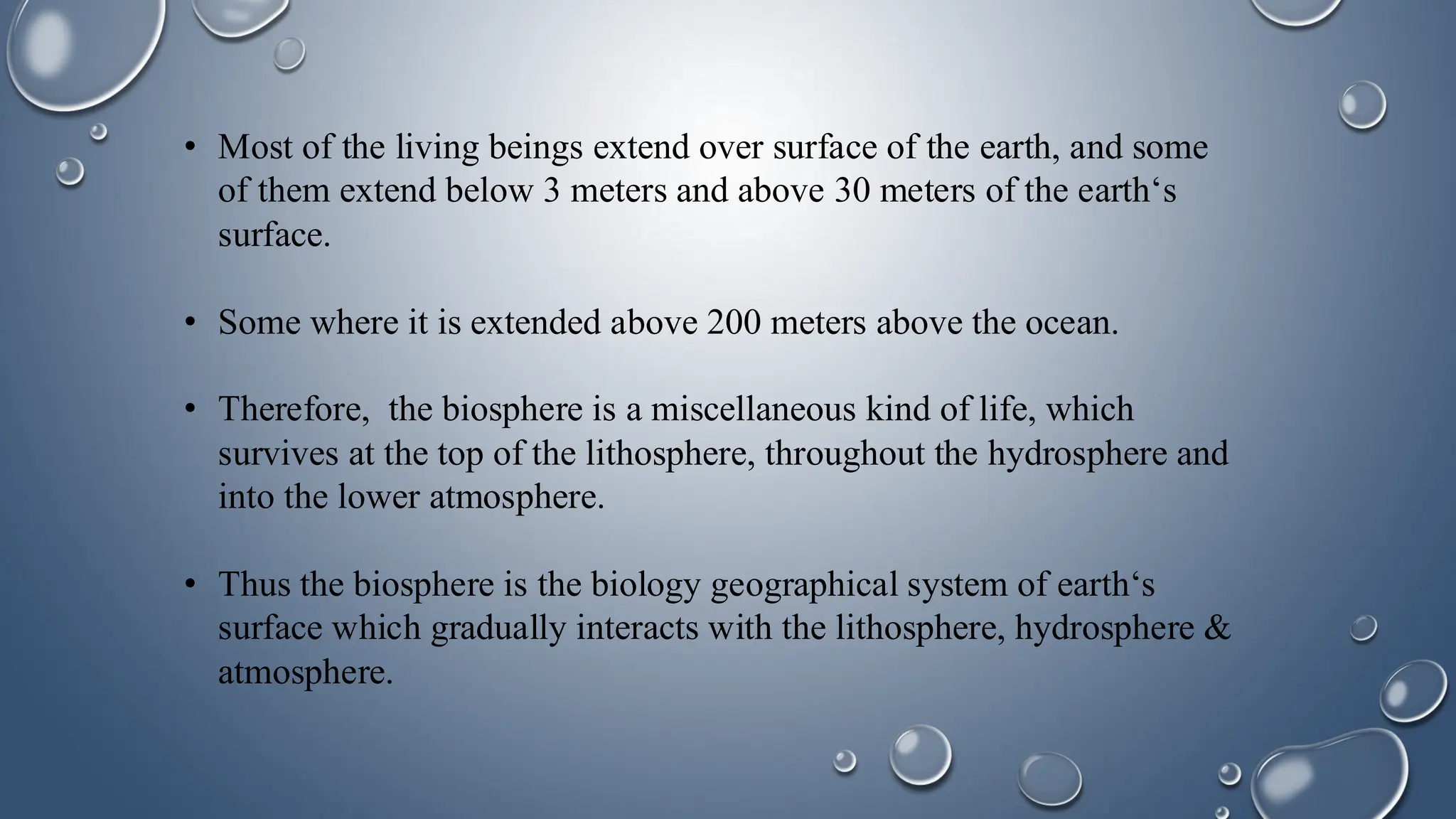 • Most of the living beings extend over surface of the earth, and some of them extend below 3 meters and above 30 meters of the earth‘s surface.

• Some where it is extended above 200 meters above the ocean.

• Therefore, the biosphere is a miscellaneous kind of life, which survives at the top of the lithosphere, throughout the hydrosphere and into the lower atmosphere.

• Thus the biosphere is the biology geographical system of earth‘s surface which gradually interacts with the lithosphere, hydrosphere & atmosphere.